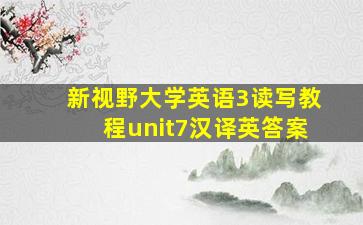 新视野大学英语3读写教程unit7汉译英答案